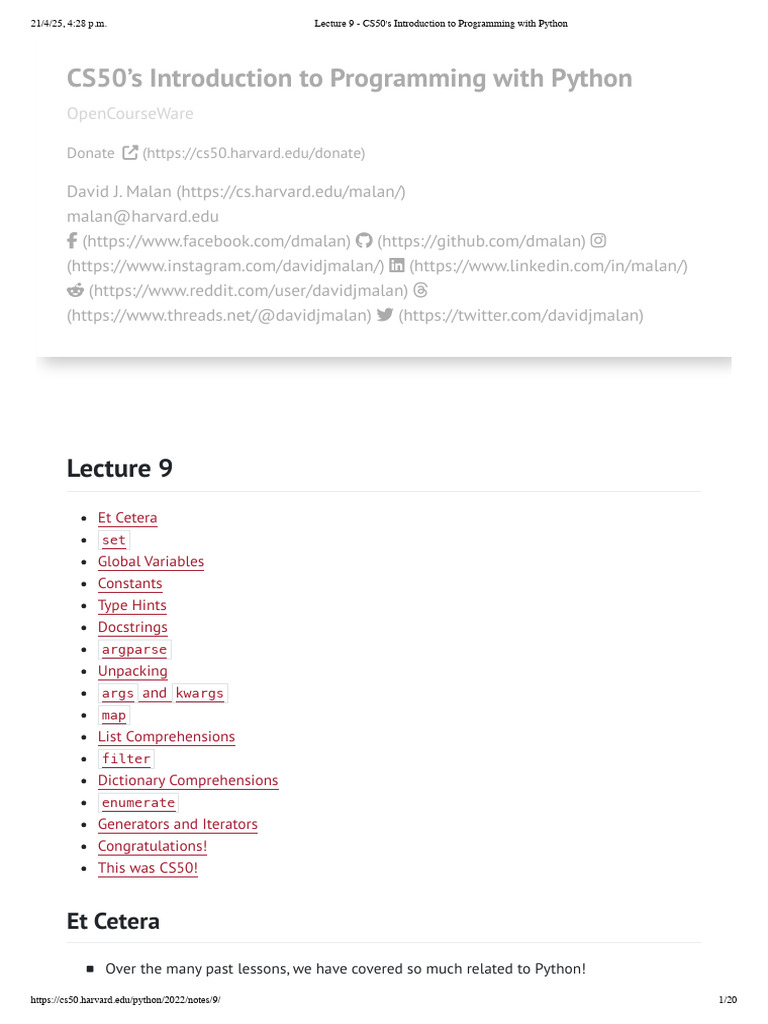 21/4/25, 4:28 p.m. Lecture 9 - CS50's Introduction to Programming with Python

CS50's Introduction to Programming with Python

OpenCourseWare

Donate (https://cs50.harvard.edu/donate)

David J. Malan (https://cs.harvard.edu/malan/)
malan@harvard.edu
(https://www.facebook.com/dmalan) (https://github.com/dmalan) (https://www.instagram.com/davidjmalan/) (https://www.linkedin.com/in/malan/) (https://www.reddit.com/user/davidjmalan) (https://www.threads.net/@davidjmalan) (https://twitter.com/davidjmalan)

Lecture 9

- Et Cetera
- set
- Global Variables
- Constants
- Type Hints
- Docstrings
- argparse
- Unpacking
- args and kwargs
- map
- List Comprehensions
- filter
- Dictionary Comprehensions
- enumerate
- Generators and Iterators
- Congratulations!
- This was CS50!

Et Cetera

- Over the many past lessons, we have covered so much related to Python!

https://cs50.harvard.edu/python/2022/notes/9/ 1/20